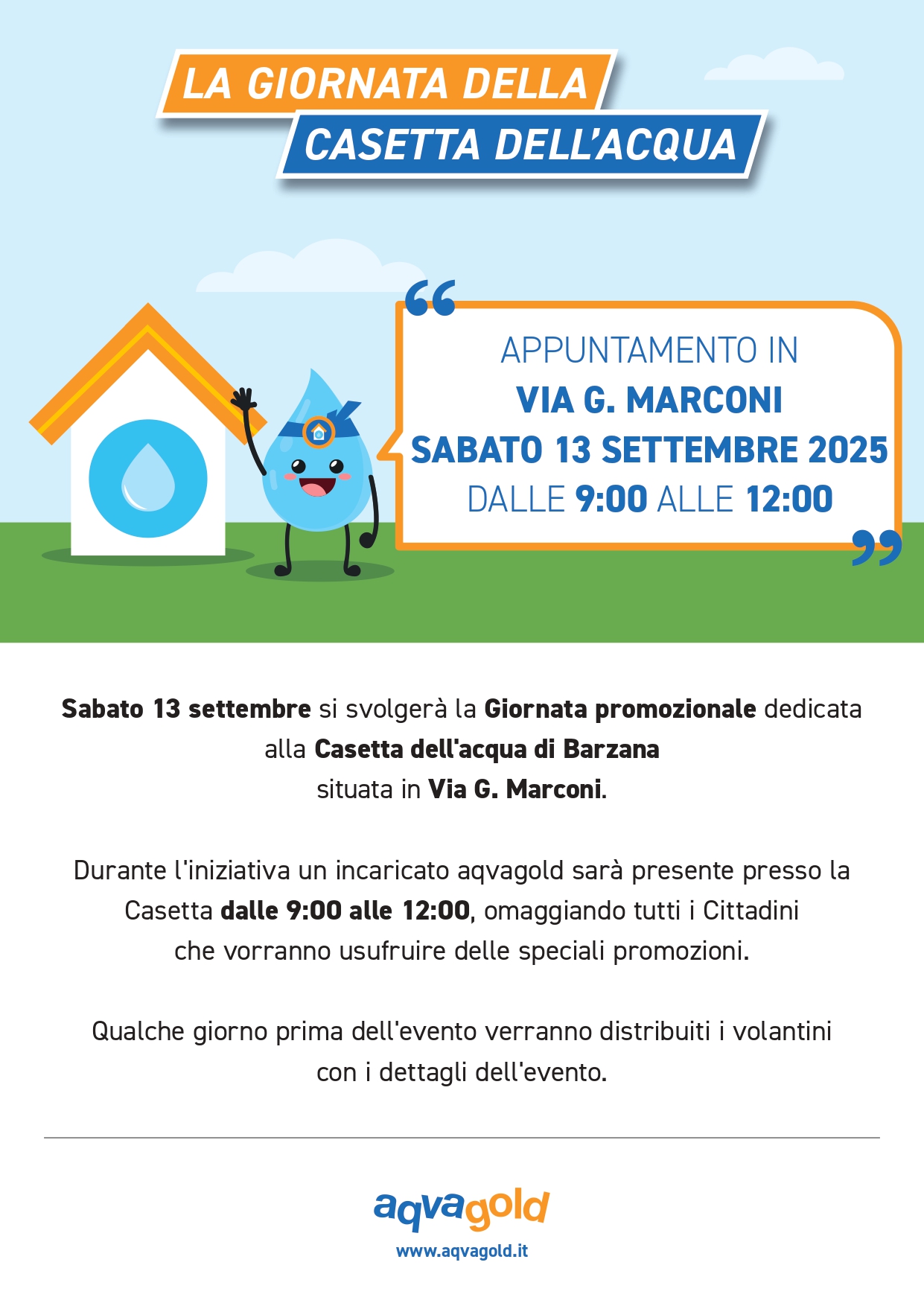 LA GIORNATA DELLA
CASETTA DELL'ACQUA

APPUNTAMENTO IN
VIA G. MARCONI
SABATO 13 SETTEMBRE 2025
DALLE 9:00 ALLE 12:00

Sabato 13 settembre si svolgerà la Giornata promozionale dedicata alla Casetta dell'acqua di Barzana situata in Via G. Marconi.

Durante l'iniziativa un incaricato aqvagold sarà presente presso la Casetta dalle 9:00 alle 12:00, omaggiando tutti i Cittadini che vorranno usufruire delle speciali promozioni.

Qualche giorno prima dell'evento verranno distribuiti i volantini con i dettagli dell'evento.

aqvagold
www.aqvagold.it